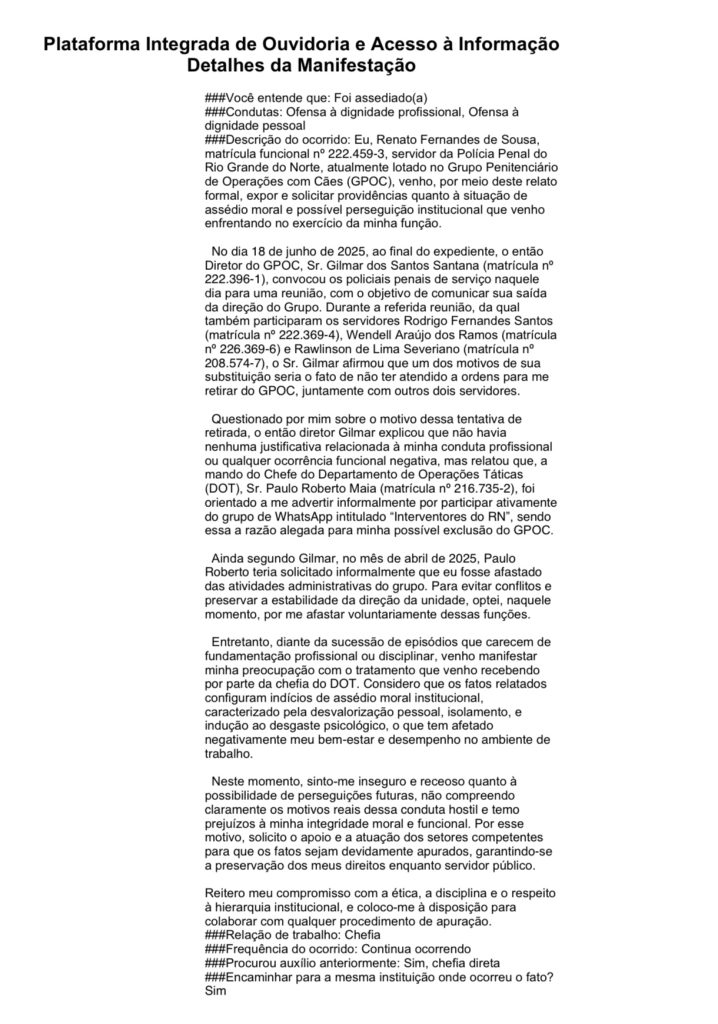 Plataforma Integrada de Ouvidoria e Acesso à Informação
Detalhes da Manifestação

###Você entende que: Foi assediado(a)
###Condutas: Ofensa à dignidade profissional, Ofensa à dignidade pessoal
###Descrição do ocorrido: Eu, Renato Fernandes de Sousa, matrícula funcional nº 222.459-3, servidor da Polícia Penal do Rio Grande do Norte, atualmente lotado no Grupo Penitenciário de Operações com Cães (GPOC), venho, por meio deste relato formal, expor e solicitar providências quanto à situação de assédio moral e possível perseguição institucional que venho enfrentando no exercício da minha função.

No dia 18 de junho de 2025, ao final do expediente, o então Diretor do GPOC, Sr. Gilmar dos Santos Santana (matrícula nº 222.396-1), convocou os policiais penais de serviço naquele dia para uma reunião, com o objetivo de comunicar sua saída da direção do Grupo. Durante a referida reunião, da qual também participaram os servidores Rodrigo Fernandes Santos (matrícula nº 222.369-4), Wendell Araújo dos Ramos (matrícula nº 226.369-6) e Rawlinson de Lima Severiano (matrícula nº 208.574-7), o Sr. Gilmar afirmou que um dos motivos de sua substituição seria o fato de não ter atendido a ordens para me retirar do GPOC, juntamente com outros dois servidores.

Questionado por mim sobre o motivo dessa tentativa de retirada, o então diretor Gilmar explicou que não havia nenhuma justificativa relacionada à minha conduta profissional ou qualquer ocorrência funcional negativa, mas relatou que, a mando do Chefe do Departamento de Operações Táticas (DOT), Sr. Paulo Roberto Maia (matrícula nº 216.735-2), foi orientado a me advertir informalmente por participar ativamente do grupo de WhatsApp intitulado “Interventores do RN”, sendo essa a razão alegada para minha possível exclusão do GPOC.

Ainda segundo Gilmar, no mês de abril de 2025, Paulo Roberto teria solicitado informalmente que eu fosse afastado das atividades administrativas do grupo. Para evitar conflitos e preservar a estabilidade da direção da unidade, optei, naquele momento, por me afastar voluntariamente dessas funções.

Entretanto, diante da sucessão de episódios que carecem de fundamentação profissional ou disciplinar, venho manifestar minha preocupação com o tratamento que venho recebendo por parte da chefia do DOT. Considero que os fatos relatados configuram indícios de assédio moral institucional, caracterizado pela desvalorização pessoal, isolamento, e indução ao desgaste psicológico, o que tem afetado negativamente meu bem-estar e desempenho no ambiente de trabalho.

Neste momento, sinto-me inseguro e receoso quanto à possibilidade de perseguições futuras, não compreendo claramente os motivos reais dessa conduta hostil e temo prejuízos à minha integridade moral e funcional. Por esse motivo, solicito o apoio e a atuação dos setores competentes para que os fatos sejam devidamente apurados, garantindo-se a preservação dos meus direitos enquanto servidor público.

Reitero meu compromisso com a ética, a disciplina e o respeito à hierarquia institucional, e coloco-me à disposição para colaborar com qualquer procedimento de apuração.
###Relação de trabalho: Chefia
###Frequência do ocorrido: Continua ocorrendo
###Procurou auxílio anteriormente: Sim, chefia direta
###Encaminhar para a mesma instituição onde ocorreu o fato? Sim